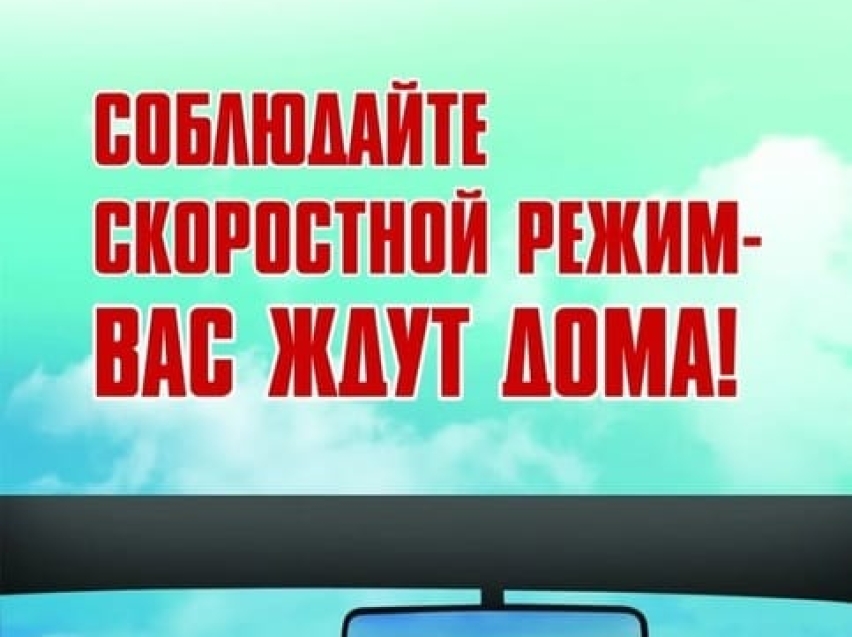 СОБЛЮДАЙТЕ СКОРОСТНОЙ РЕЖИМ- ВАС ЖДУТ ДОМА!